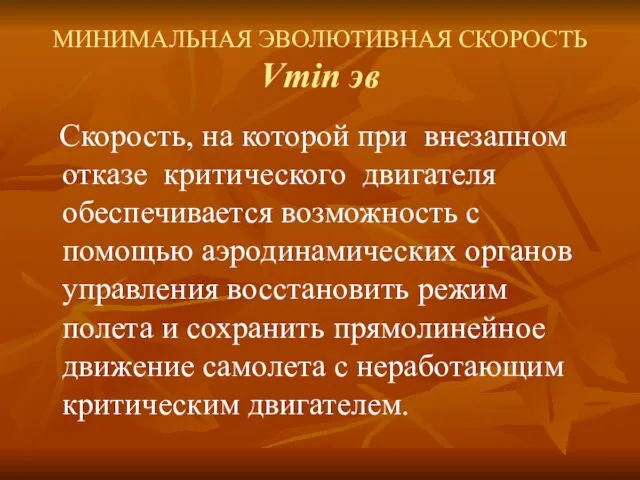 МИНИМАЛЬНАЯ ЭВОЛЮТИВНАЯ СКОРОСТЬ
Vmin эв

Скорость, на которой при внезапном отказе критического двигателя обеспечивается возможность с помощью аэродинамических органов управления восстановить режим полета и сохранить прямолинейное движение самолета с неработающим критическим двигателем.